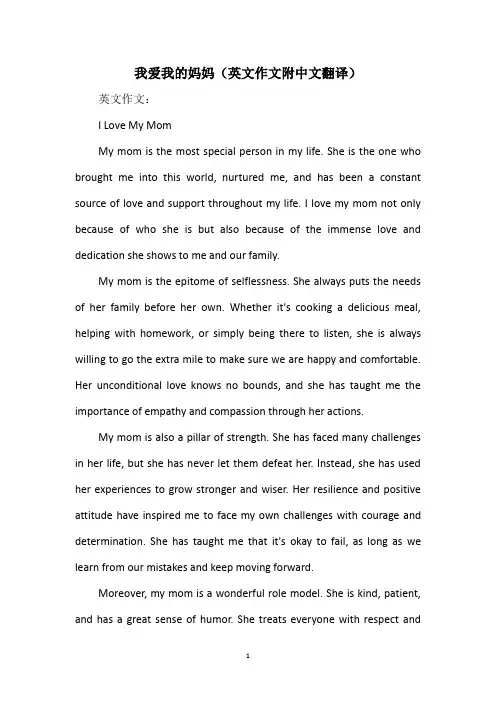 我爱我的妈妈（英文作文附中文翻译）

英文作文：

I Love My Mom

My mom is the most special person in my life. She is the one who brought me into this world, nurtured me, and has been a constant source of love and support throughout my life. I love my mom not only because of who she is but also because of the immense love and dedication she shows to me and our family.

My mom is the epitome of selflessness. She always puts the needs of her family before her own. Whether it's cooking a delicious meal, helping with homework, or simply being there to listen, she is always willing to go the extra mile to make sure we are happy and comfortable. Her unconditional love knows no bounds, and she has taught me the importance of empathy and compassion through her actions.

My mom is also a pillar of strength. She has faced many challenges in her life, but she has never let them defeat her. Instead, she has used her experiences to grow stronger and wiser. Her resilience and positive attitude have inspired me to face my own challenges with courage and determination. She has taught me that it's okay to fail, as long as we learn from our mistakes and keep moving forward.

Moreover, my mom is a wonderful role model. She is kind, patient, and has a great sense of humor. She treats everyone with respect and

1